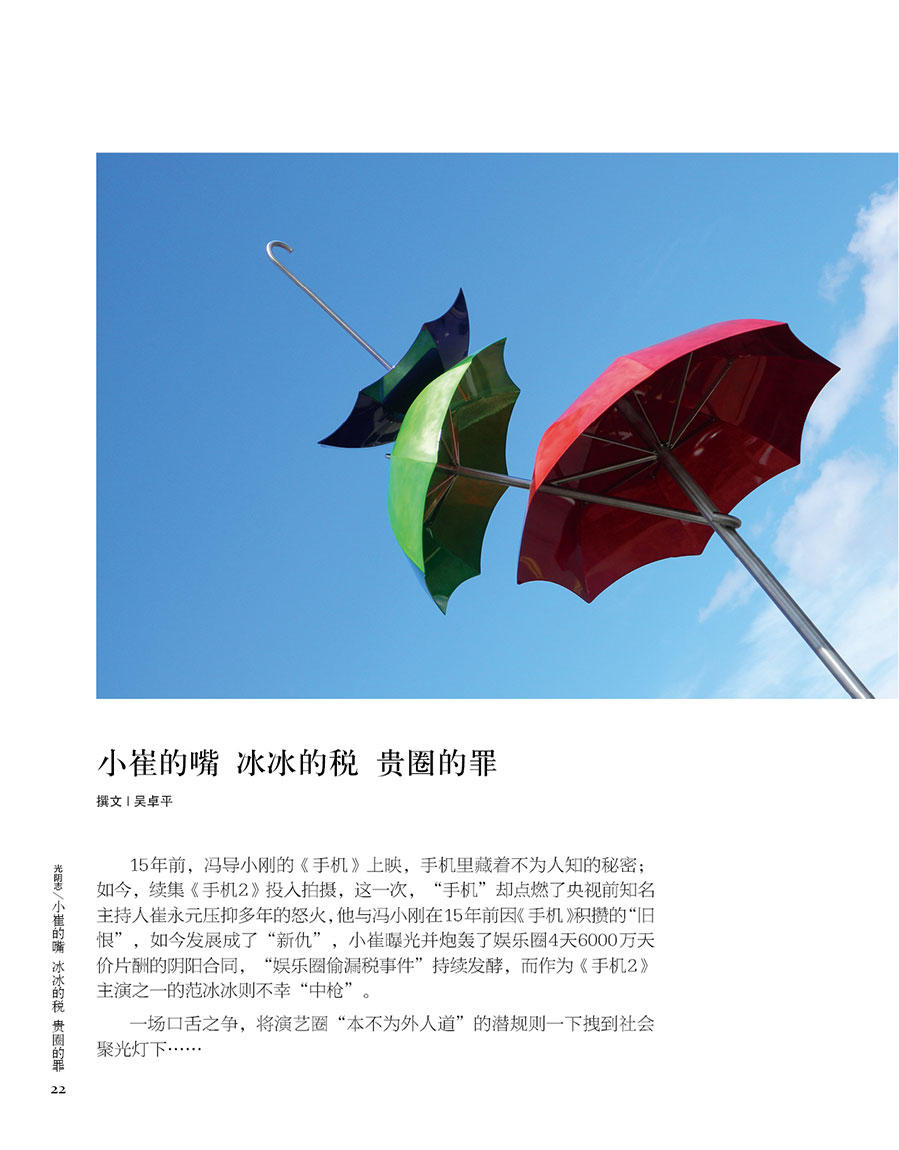 小崔的嘴 冰冰的税 贵圈的罪

撰文 | 吴卓平

15年前，冯导小刚的《手机》上映，手机里藏着不为人知的秘密；如今，续集《手机2》投入拍摄，这一次，“手机”却点燃了央视前知名主持人崔永元压抑多年的怒火，他与冯小刚在15年前因《手机》积攒的“旧恨”，如今发展成了“新仇”，小崔曝光并炮轰了娱乐圈4天6000万天价片酬的阴阳合同，“娱乐圈偷漏税事件”持续发酵，而作为《手机2》主演之一的范冰冰则不幸“中枪”。

一场口舌之争，将演艺圈“本不为外人道”的潜规则一下拽到社会聚光灯下……

光明志/小崔的嘴 冰冰的税 贵圈的罪

22